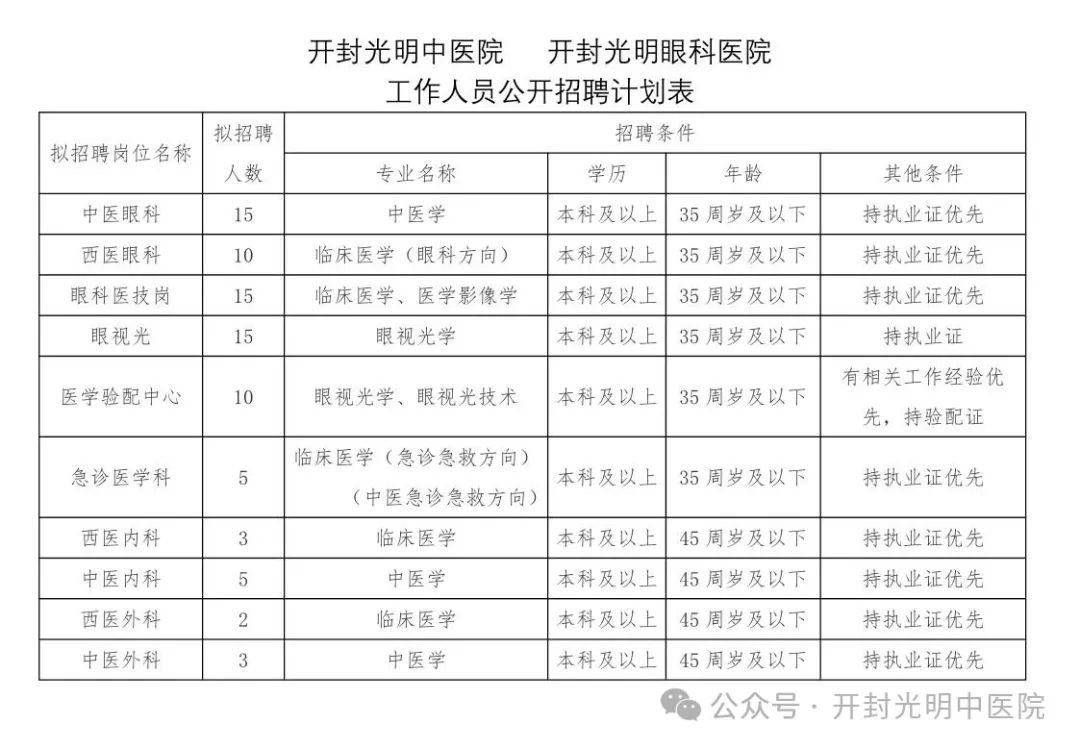 开封光明中医院　开封光明眼科医院
工作人员公开招聘计划表

| 拟招聘岗位名称 | 拟招聘人数 | 招聘条件 | | | |
|---|---|---|---|---|---|
| | | 专业名称 | 学历 | 年龄 | 其他条件 |
| 中医眼科 | 15 | 中医学 | 本科及以上 | 35 周岁及以下 | 持执业证优先 |
| 西医眼科 | 10 | 临床医学（眼科方向） | 本科及以上 | 35 周岁及以下 | 持执业证优先 |
| 眼科医技岗 | 15 | 临床医学、医学影像学 | 本科及以上 | 35 周岁及以下 | 持执业证优先 |
| 眼视光 | 15 | 眼视光学 | 本科及以上 | 35 周岁及以下 | 持执业证 |
| 医学验配中心 | 10 | 眼视光学、眼视光技术 | 本科及以上 | 35 周岁及以下 | 有相关工作经验优先，持验配证 |
| 急诊医学科 | 5 | 临床医学（急诊急救方向）（中医急诊急救方向） | 本科及以上 | 35 周岁及以下 | 持执业证优先 |
| 西医内科 | 3 | 临床医学 | 本科及以上 | 45 周岁及以下 | 持执业证优先 |
| 中医内科 | 5 | 中医学 | 本科及以上 | 45 周岁及以下 | 持执业证优先 |
| 西医外科 | 2 | 临床医学 | 本科及以上 | 45 周岁及以下 | 持执业证优先 |
| 中医外科 | 3 | 中医学 | 本科及以上 | 45 周岁及以下 | 持执业证优先 |

公众号 · 开封光明中医院